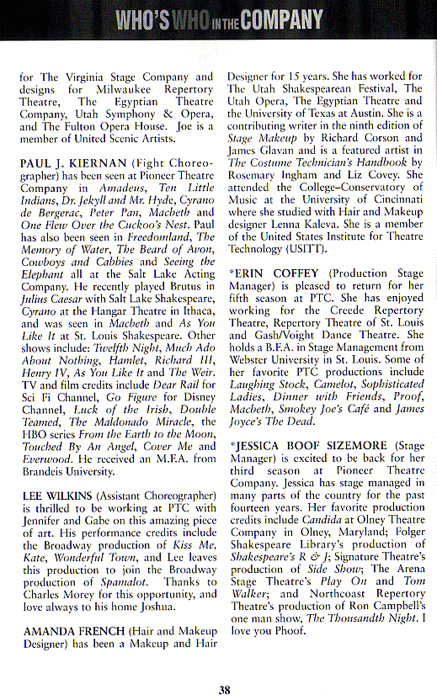 WHO'S WHO IN THE COMPANY

for The Virginia Stage Company and designs for Milwaukee Repertory Theatre, The Egyptian Theatre Company, Utah Symphony & Opera, and The Fulton Opera House. Joe is a member of United Scenic Artists.

PAUL J. KIERNAN (Fight Choreographer) has been seen at Pioneer Theatre Company in Amadeus, Ten Little Indians, Dr. Jekyll and Mr. Hyde, Cyrano de Bergerac, Peter Pan, Macbeth and One Flew Over the Cuckoo's Nest. Paul has also been seen in Freedomland, The Memory of Water, The Beard of Avon, Cowboys and Cabbies and Seeing the Elephant all at the Salt Lake Acting Company. He recently played Brutus in Julius Caesar with Salt Lake Shakespeare, Cyrano at the Hangar Theatre in Ithaca, and was seen in Macbeth and As You Like It at St. Louis Shakespeare. Other shows include: Twelfth Night, Much Ado About Nothing, Hamlet, Richard III, Henry IV, As You Like It and The Weir. TV and film credits include Dear Rail for Sci Fi Channel, Go Figure for Disney Channel, Luck of the Irish, Double Teamed, The Maldonado Miracle, the HBO series From the Earth to the Moon, Touched By An Angel, Cover Me and Everwood. He received an M.F.A. from Brandeis University.

LEE WILKINS (Assistant Choreographer) is thrilled to be working at PTC with Jennifer and Gabe on this amazing piece of art. His performance credits include the Broadway production of Kiss Me, Kate, Wonderful Town, and Lee leaves this production to join the Broadway production of Spamalot. Thanks to Charles Morey for this opportunity, and love always to his home Joshua.

AMANDA FRENCH (Hair and Makeup Designer) has been a Makeup and Hair Designer for 15 years. She has worked for The Utah Shakespearean Festival, The Utah Opera, The Egyptian Theatre and the University of Texas at Austin. She is a contributing writer in the ninth edition of Stage Makeup by Richard Corson and James Glavan and is a featured artist in The Costume Technician's Handbook by Rosemary Ingham and Liz Covey. She attended the College-Conservatory of Music at the University of Cincinnati where she studied with Hair and Makeup designer Lenna Kaleva. She is a member of the United States Institute for Theatre Technology (USITT).

*ERIN COFFEY (Production Stage Manager) is pleased to return for her fifth season at PTC. She has enjoyed working for the Creede Repertory Theatre, Repertory Theatre of St. Louis and Gash/Voight Dance Theatre. She holds a B.F.A. in Stage Management from Webster University in St. Louis. Some of her favorite PTC productions include Laughing Stock, Camelot, Sophisticated Ladies, Dinner with Friends, Proof, Macbeth, Smokey Joe's Café and James Joyce's The Dead.

*JESSICA BOOF SIZEMORE (Stage Manager) is excited to be back for her third season at Pioneer Theatre Company. Jessica has stage managed in many parts of the country for the past fourteen years. Her favorite production credits include Candida at Olney Theatre Company in Olney, Maryland; Folger Shakespeare Library's production of Shakespeare's R & J; Signature Theatre's production of Side Show; The Arena Stage Theatre's Play On and Tom Walker; and Northcoast Repertory Theatre's production of Ron Campbell's one man show, The Thousandth Night. I love you Phoof.

38